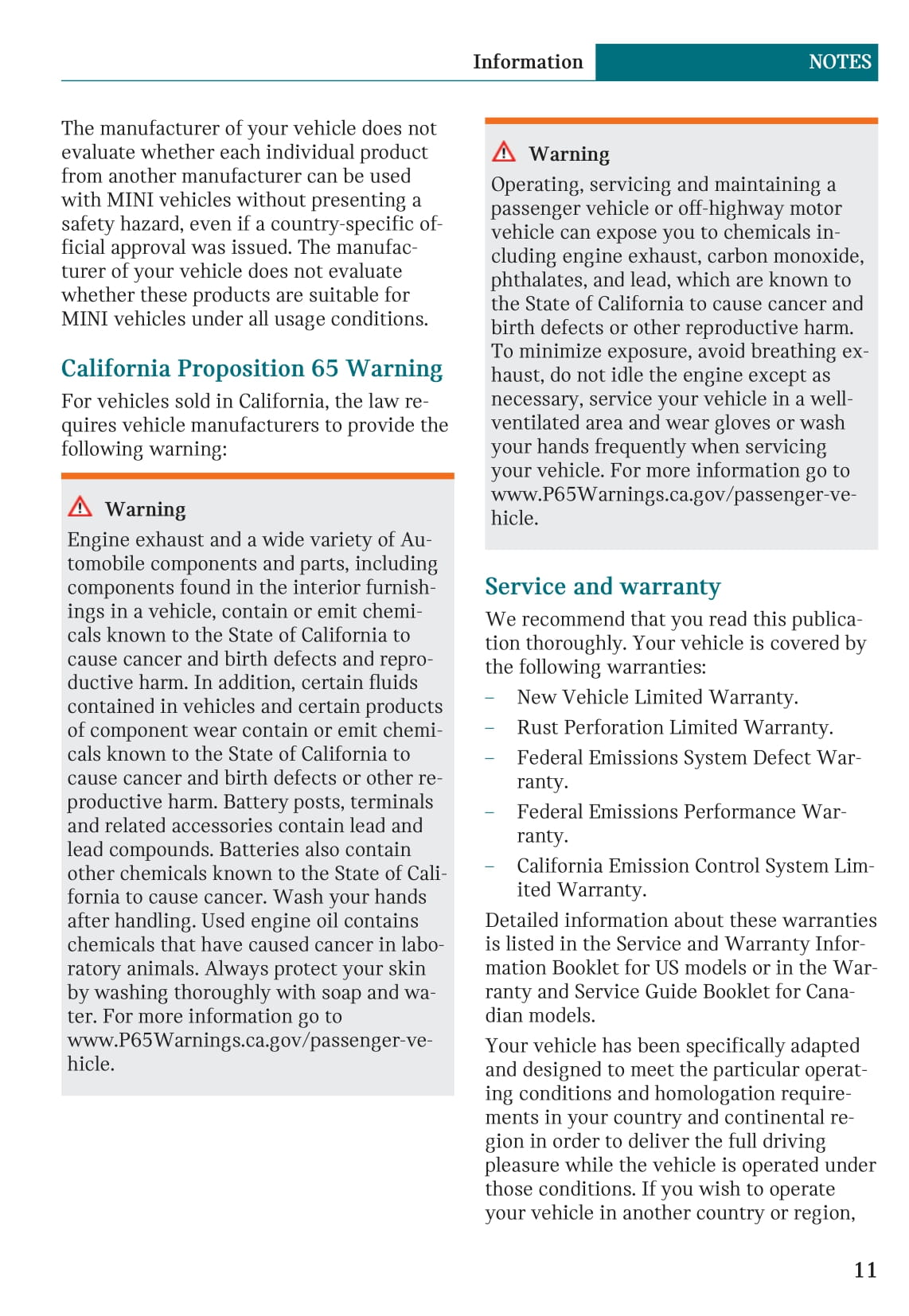 Information NOTES

The manufacturer of your vehicle does not evaluate whether each individual product from another manufacturer can be used with MINI vehicles without presenting a safety hazard, even if a country-specific official approval was issued. The manufacturer of your vehicle does not evaluate whether these products are suitable for MINI vehicles under all usage conditions.

California Proposition 65 Warning

For vehicles sold in California, the law requires vehicle manufacturers to provide the following warning:

Warning

Engine exhaust and a wide variety of Automobile components and parts, including components found in the interior furnishings in a vehicle, contain or emit chemicals known to the State of California to cause cancer and birth defects and reproductive harm. In addition, certain fluids contained in vehicles and certain products of component wear contain or emit chemicals known to the State of California to cause cancer and birth defects or other reproductive harm. Battery posts, terminals and related accessories contain lead and lead compounds. Batteries also contain other chemicals known to the State of California to cause cancer. Wash your hands after handling. Used engine oil contains chemicals that have caused cancer in laboratory animals. Always protect your skin by washing thoroughly with soap and water. For more information go to www.P65Warnings.ca.gov/passenger-vehicle.

Warning

Operating, servicing and maintaining a passenger vehicle or off-highway motor vehicle can expose you to chemicals including engine exhaust, carbon monoxide, phthalates, and lead, which are known to the State of California to cause cancer and birth defects or other reproductive harm. To minimize exposure, avoid breathing exhaust, do not idle the engine except as necessary, service your vehicle in a well-ventilated area and wear gloves or wash your hands frequently when servicing your vehicle. For more information go to www.P65Warnings.ca.gov/passenger-vehicle.

Service and warranty

We recommend that you read this publication thoroughly. Your vehicle is covered by the following warranties:

– New Vehicle Limited Warranty.
– Rust Perforation Limited Warranty.
– Federal Emissions System Defect Warranty.
– Federal Emissions Performance Warranty.
– California Emission Control System Limited Warranty.

Detailed information about these warranties is listed in the Service and Warranty Information Booklet for US models or in the Warranty and Service Guide Booklet for Canadian models.

Your vehicle has been specifically adapted and designed to meet the particular operating conditions and homologation requirements in your country and continental region in order to deliver the full driving pleasure while the vehicle is operated under those conditions. If you wish to operate your vehicle in another country or region,

11